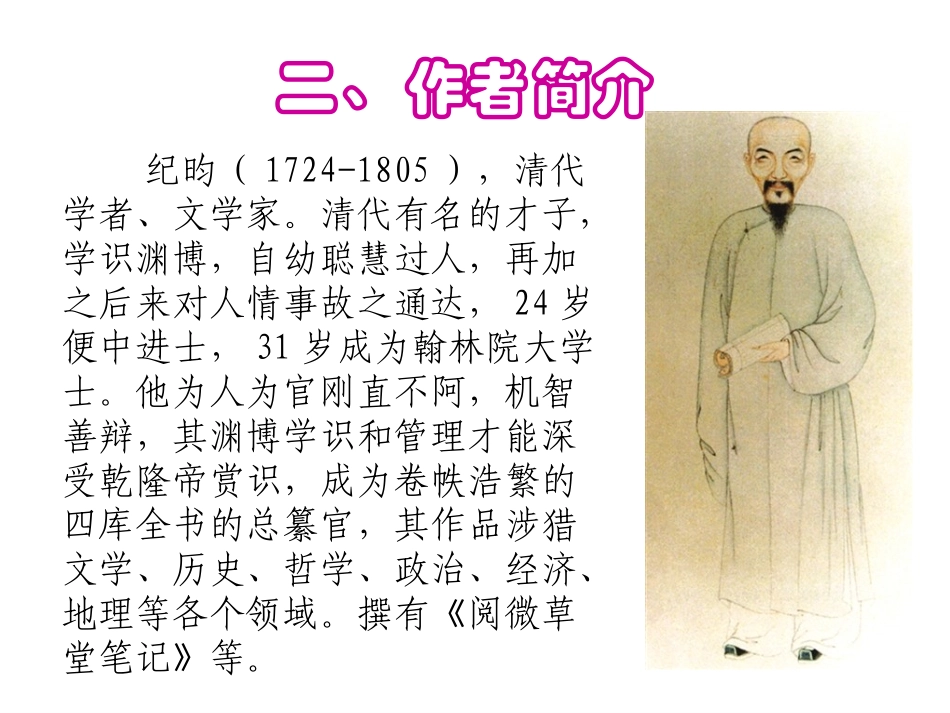 二、作者简介

纪昀（1724-1805），清代学者、文学家。清代有名的才子，学识渊博，自幼聪慧过人，再加之后来对人情事故之通达，24岁便中进士，31岁成为翰林院大学士。他为人为官刚直不阿，机智善辩，其渊博学识和管理才能深受乾隆帝赏识，成为卷帙浩繁的四库全书的总纂官，其作品涉猎文学、历史、哲学、政治、经济、地理等各个领域。撰有《阅微草堂笔记》等。